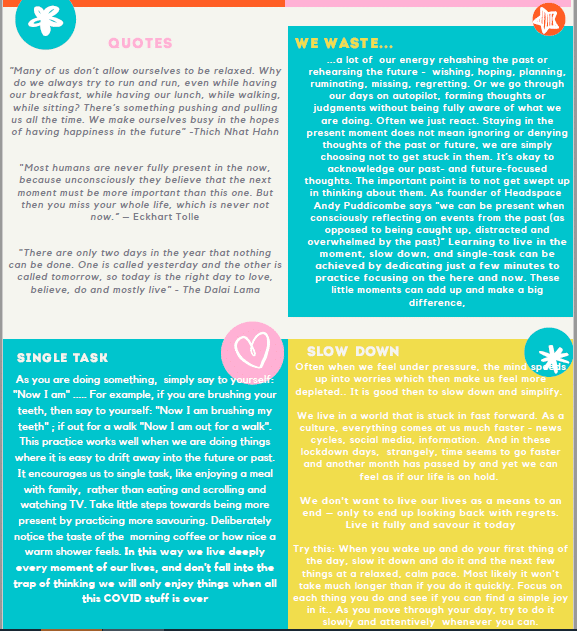 QUOTES

"Many of us don't allow ourselves to be relaxed. Why do we always try to run and run, even while having our breakfast, while having our lunch, while walking, while sitting? There's something pushing and pulling us all the time. We make ourselves busy in the hopes of having happiness in the future" -Thich Nhat Hahn

"Most humans are never fully present in the now, because unconsciously they believe that the next moment must be more important than this one. But then you miss your whole life, which is never not now." — Eckhart Tolle

"There are only two days in the year that nothing can be done. One is called yesterday and the other is called tomorrow, so today is the right day to love, believe, do and mostly live" - The Dalai Lama

WE WASTE...

...a lot of our energy rehashing the past or rehearsing the future - wishing, hoping, planning, ruminating, missing, regretting. Or we go through our days on autopilot, forming thoughts or judgments without being fully aware of what we are doing. Often we just react. Staying in the present moment does not mean ignoring or denying thoughts of the past or future, we are simply choosing not to get stuck in them. It's okay to acknowledge our past- and future-focused thoughts. The important point is to not get swept up in thinking about them. As founder of Headspace Andy Puddicombe says "we can be present when consciously reflecting on events from the past (as opposed to being caught up, distracted and overwhelmed by the past)" Learning to live in the moment, slow down, and single-task can be achieved by dedicating just a few minutes to practice focusing on the here and now. These little moments can add up and make a big difference,

SINGLE TASK

As you are doing something, simply say to yourself: "Now I am" ..... For example, if you are brushing your teeth, then say to yourself: "Now I am brushing my teeth" ; if out for a walk "Now I am out for a walk". This practice works well when we are doing things where it is easy to drift away into the future or past. It encourages us to single task, like enjoying a meal with family, rather than eating and scrolling and watching TV. Take little steps towards being more present by practicing more savouring. Deliberately notice the taste of the morning coffee or how nice a warm shower feels. In this way we live deeply every moment of our lives, and don't fall into the trap of thinking we will only enjoy things when all this COVID stuff is over

SLOW DOWN

Often when we feel under pressure, the mind speeds up into worries which then make us feel more depleted.. It is good then to slow down and simplify.

We live in a world that is stuck in fast forward. As a culture, everything comes at us much faster - news cycles, social media, information. And in these lockdown days, strangely, time seems to go faster and another month has passed by and yet we can feel as if our life is on hold.

We don't want to live our lives as a means to an end — only to end up looking back with regrets. Live it fully and savour it today

Try this: When you wake up and do your first thing of the day, slow it down and do it and the next few things at a relaxed, calm pace. Most likely it won't take much longer than if you do it quickly. Focus on each thing you do and see if you can find a simple joy in it.. As you move through your day, try to do it slowly and attentively whenever you can.